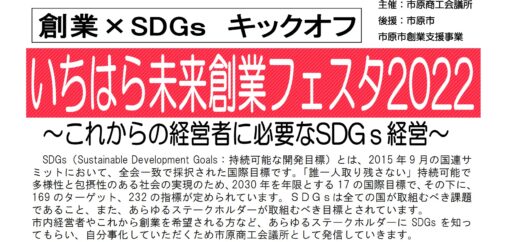 創業×SDGs　キックオフ

主催：市原商工会議所
後援：市原市
市原市創業支援事業

いちはら未来創業フェスタ2022

～これからの経営者に必要なSDGｓ経営～

SDGs（Sustainable Development Goals：持続可能な開発目標）とは、2015年9月の国連サミットにおいて、全会一致で採択された国際目標です。「誰一人取り残さない」持続可能で多様性と包摂性のある社会の実現のため、2030年を年限とする17の国際目標で、その下に、169のターゲット、232の指標が定められています。ＳＤＧｓは全ての国が取組むべき課題であること、また、あらゆるステークホルダーが取組むべき目標とされています。
市内経営者やこれから創業を希望される方など、あらゆるステークホルダーにSDGsを知ってもらい、自分事化していただくため市原商工会議所として発信していきます。